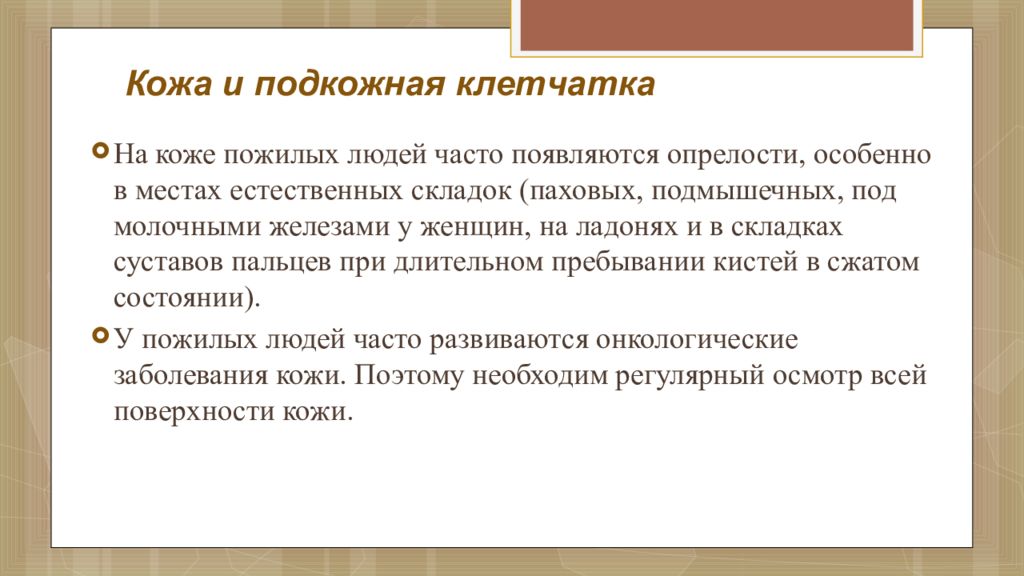 Кожа и подкожная клетчатка

На коже пожилых людей часто появляются опрелости, особенно в местах естественных складок (паховых, подмышечных, под молочными железами у женщин, на ладонях и в складках суставов пальцев при длительном пребывании кистей в сжатом состоянии).

У пожилых людей часто развиваются онкологические заболевания кожи. Поэтому необходим регулярный осмотр всей поверхности кожи.